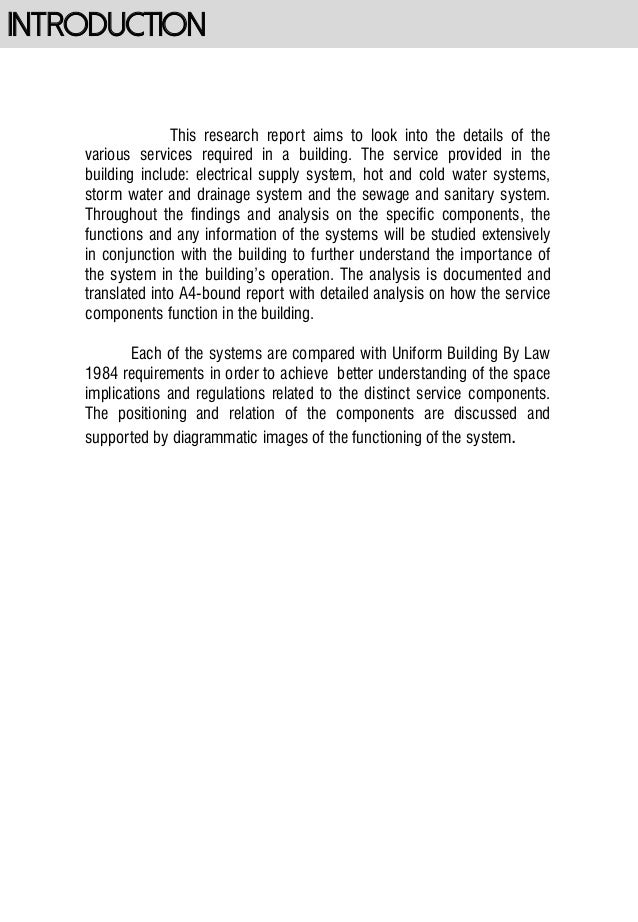 INTRODUCTION

This research report aims to look into the details of the various services required in a building. The service provided in the building include: electrical supply system, hot and cold water systems, storm water and drainage system and the sewage and sanitary system. Throughout the findings and analysis on the specific components, the functions and any information of the systems will be studied extensively in conjunction with the building to further understand the importance of the system in the building's operation. The analysis is documented and translated into A4-bound report with detailed analysis on how the service components function in the building.

Each of the systems are compared with Uniform Building By Law 1984 requirements in order to achieve better understanding of the space implications and regulations related to the distinct service components. The positioning and relation of the components are discussed and supported by diagrammatic images of the functioning of the system.